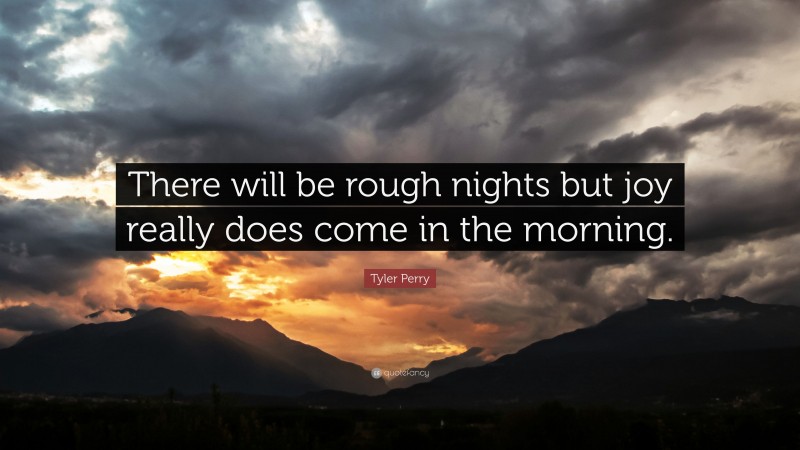 There will be rough nights but joy really does come in the morning.

Tyler Perry

quotefancy